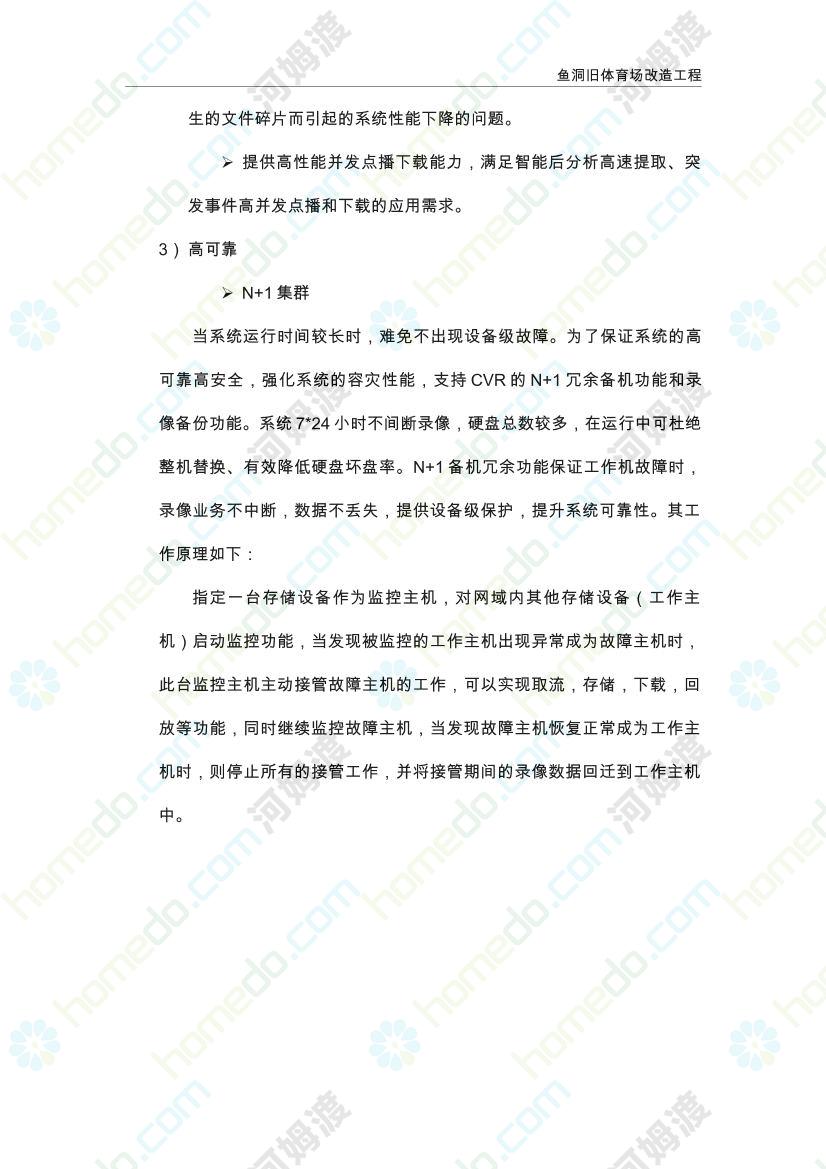 鱼洞旧体育场改造工程

生的文件碎片而引起的系统性能下降的问题。

➢ 提供高性能并发点播下载能力，满足智能后分析高速提取、突发事件高并发点播和下载的应用需求。

3）高可靠

➢ N+1集群

当系统运行时间较长时，难免不出现设备级故障。为了保证系统的高可靠高安全，强化系统的容灾性能，支持CVR的N+1冗余备机功能和录像备份功能。系统7*24小时不间断录像，硬盘总数较多，在运行中可杜绝整机替换、有效降低硬盘坏盘率。N+1备机冗余功能保证工作机故障时，录像业务不中断，数据不丢失，提供设备级保护，提升系统可靠性。其工作原理如下：

指定一台存储设备作为监控主机，对网域内其他存储设备（工作主机）启动监控功能，当发现被监控的工作主机出现异常成为故障主机时，此台监控主机主动接管故障主机的工作，可以实现取流，存储，下载，回放等功能，同时继续监控故障主机，当发现故障主机恢复正常成为工作主机时，则停止所有的接管工作，并将接管期间的录像数据回迁到工作主机中。

homedo.com 河姆渡